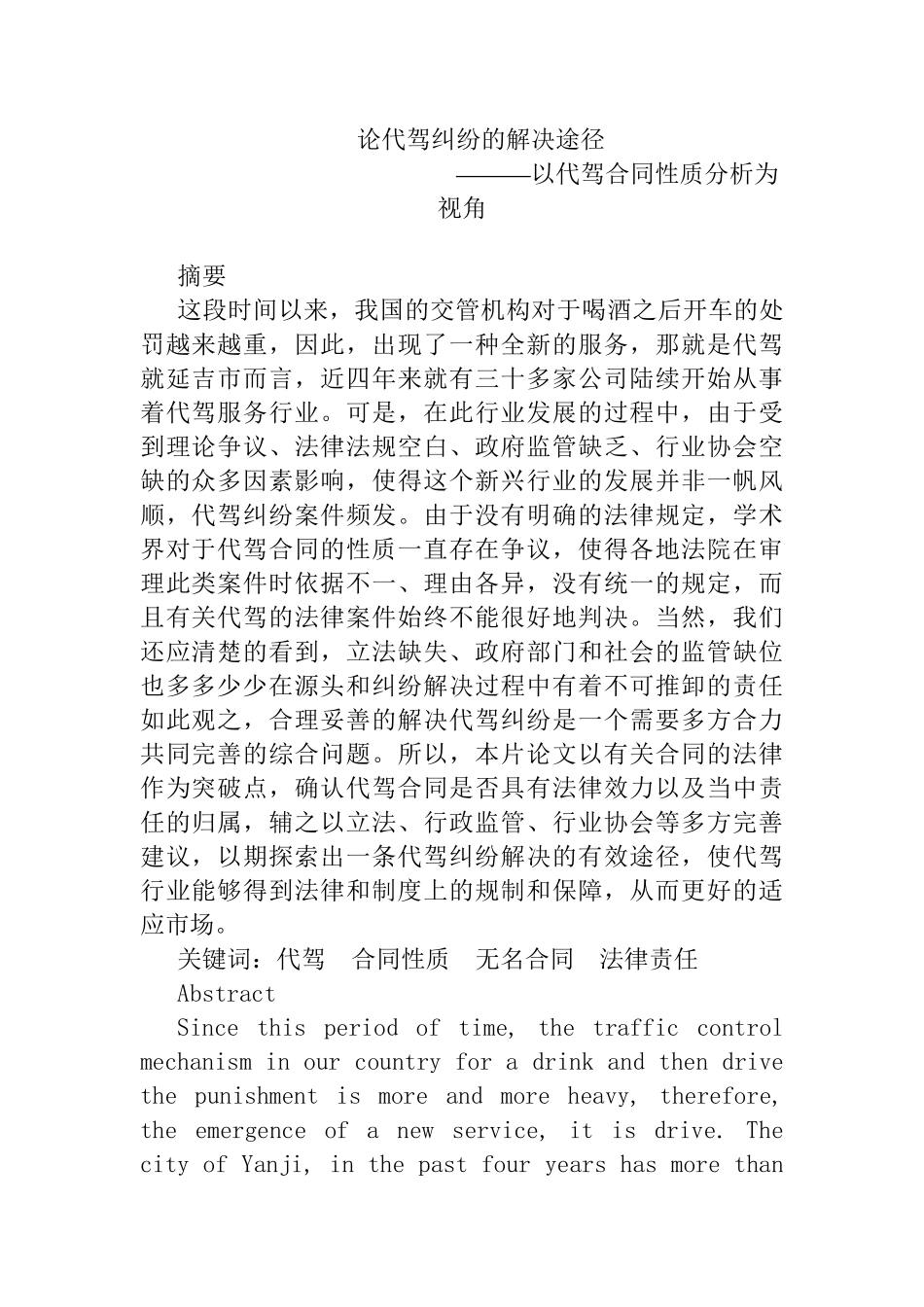 论代驾纠纷的解决途径
———以代驾合同性质分析为视角

摘要
这段时间以来，我国的交管机构对于喝酒之后开车的处罚越来越重，因此，出现了一种全新的服务，那就是代驾就延吉市而言，近四年来就有三十多家公司陆续开始从事着代驾服务行业。可是，在此行业发展的过程中，由于受到理论争议、法律法规空白、政府监管缺乏、行业协会空缺的众多因素影响，使得这个新兴行业的发展并非一帆风顺，代驾纠纷案件频发。由于没有明确的法律规定，学术界对于代驾合同的性质一直存在争议，使得各地法院在审理此类案件时依据不一、理由各异，没有统一的规定，而且有关代驾的法律案件始终不能很好地判决。当然，我们还应清楚的看到，立法缺失、政府部门和社会的监管缺位也多多少少在源头和纠纷解决过程中有着不可推卸的责任如此观之，合理妥善的解决代驾纠纷是一个需要多方合力共同完善的综合问题。所以，本片论文以有关合同的法律作为突破点，确认代驾合同是否具有法律效力以及当中责任的归属，辅之以立法、行政监管、行业协会等多方完善建议，以期探索出一条代驾纠纷解决的有效途径，使代驾行业能够得到法律和制度上的规制和保障，从而更好的适应市场。
关键词：代驾　合同性质　无名合同　法律责任
Abstract
Since this period of time, the traffic control mechanism in our country for a drink and then drive the punishment is more and more heavy, therefore, the emergence of a new service, it is drive. The city of Yanji, in the past four years has more than